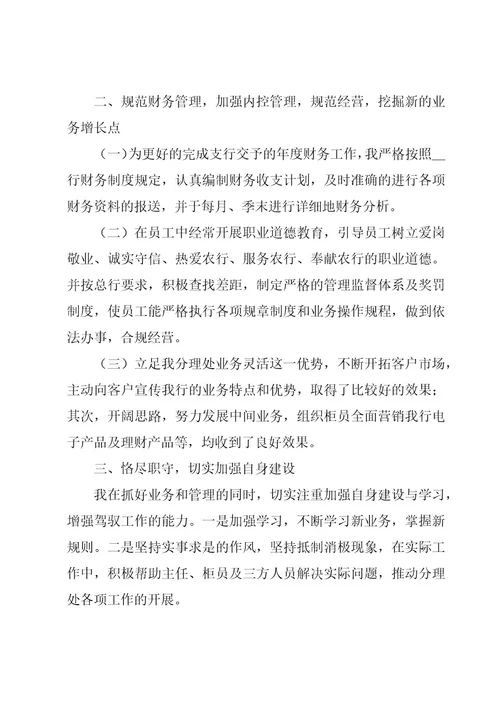 二、规范财务管理，加强内控管理，规范经营，挖掘新的业务增长点

（一）为更好的完成支行交予的年度财务工作，我严格按照__行财务制度规定，认真编制财务收支计划，及时准确的进行各项财务资料的报送，并于每月、季末进行详细地财务分析。

（二）在员工中经常开展职业道德教育，引导员工树立爱岗敬业、诚实守信、热爱农行、服务农行、奉献农行的职业道德。并按总行要求，积极查找差距，制定严格的管理监督体系及奖罚制度，使员工能严格执行各项规章制度和业务操作规程，做到依法办事，合规经营。

（三）立足我分理处业务灵活这一优势，不断开拓客户市场，主动向客户宣传我行的业务特点和优势，取得了比较好的效果；其次，开阔思路，努力发展中间业务，组织柜员全面营销我行电子产品及理财产品等，均收到了良好效果。

三、恪尽职守，切实加强自身建设

我在抓好业务和管理的同时，切实注重加强自身建设与学习，增强驾驭工作的能力。一是加强学习，不断学习新业务，掌握新规则。二是坚持实事求是的作风，坚持抵制消极现象，在实际工作中，积极帮助主任、柜员及三方人员解决实际问题，推动分理处各项工作的开展。